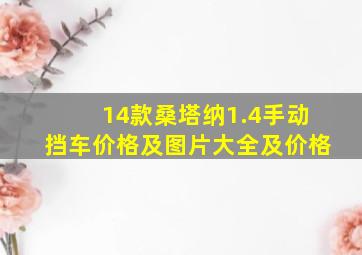 14款桑塔纳1.4手动挡车价格及图片大全及价格